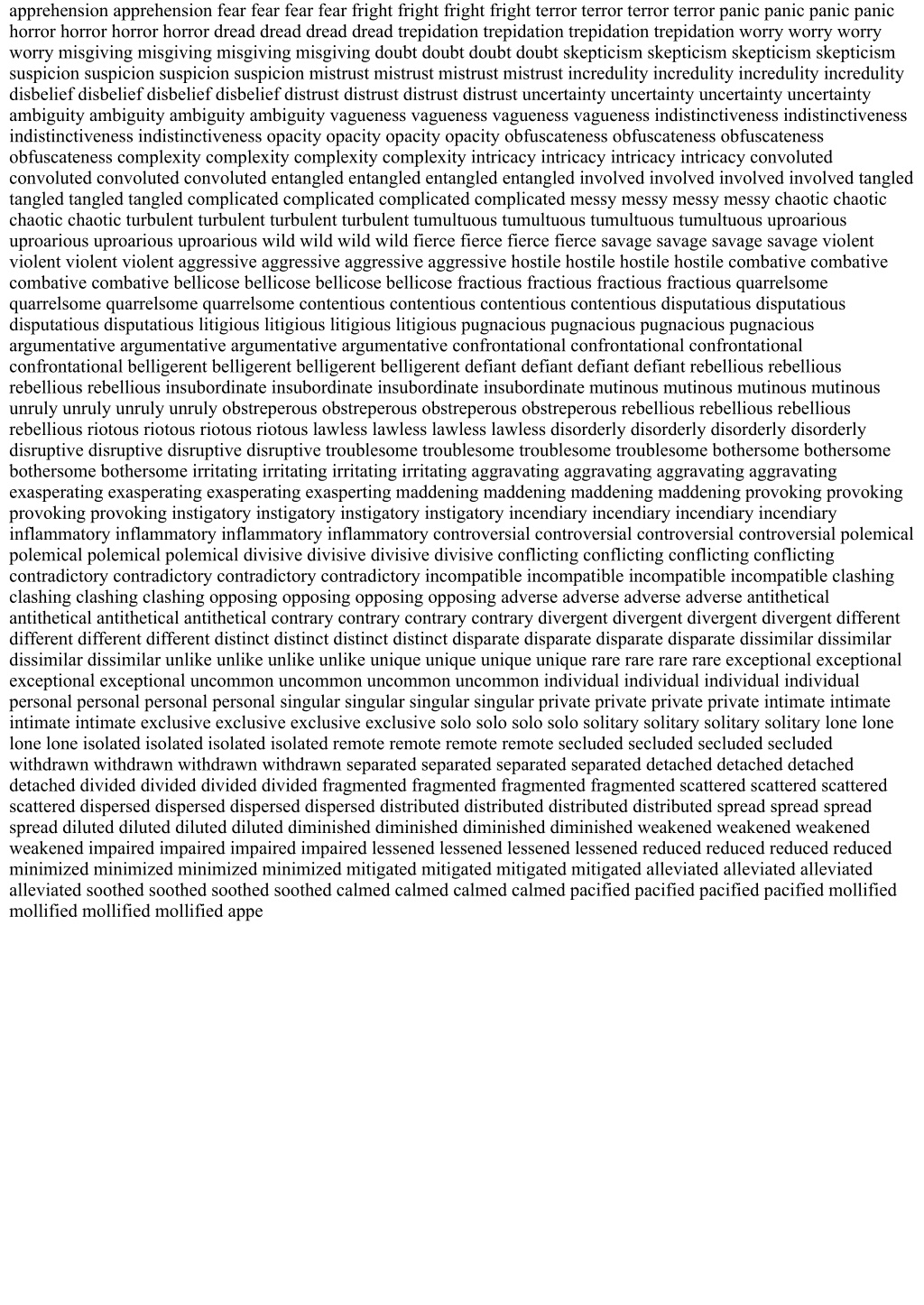 apprehension apprehension fear fear fear fear fright fright fright fright terror terror terror terror panic panic panic panic horror horror horror horror dread dread dread dread trepidation trepidation trepidation trepidation worry worry worry worry misgiving misgiving misgiving misgiving doubt doubt doubt doubt skepticism skepticism skepticism skepticism suspicion suspicion suspicion suspicion mistrust mistrust mistrust mistrust incredulity incredulity incredulity incredulity disbelief disbelief disbelief disbelief distrust distrust distrust distrust uncertainty uncertainty uncertainty uncertainty ambiguity ambiguity ambiguity ambiguity vagueness vagueness vagueness vagueness indistinctiveness indistinctiveness indistinctiveness indistinctiveness opacity opacity opacity opacity obfuscateness obfuscateness obfuscateness obfuscateness complexity complexity complexity complexity intricacy intricacy intricacy intricacy convoluted convoluted convoluted convoluted entangled entangled entangled entangled involved involved involved involved tangled tangled tangled tangled complicated complicated complicated complicated messy messy messy messy chaotic chaotic chaotic chaotic turbulent turbulent turbulent turbulent tumultuous tumultuous tumultuous tumultuous uproarious uproarious uproarious uproarious wild wild wild wild fierce fierce fierce fierce savage savage savage savage violent violent violent violent aggressive aggressive aggressive aggressive hostile hostile hostile hostile combative combative combative combative bellicose bellicose bellicose bellicose fractious fractious fractious fractious quarrelsome quarrelsome quarrelsome quarrelsome contentious contentious contentious contentious disputatious disputatious disputatious disputatious litigious litigious litigious litigious pugnacious pugnacious pugnacious pugnacious argumentative argumentative argumentative argumentative confrontational confrontational confrontational confrontational belligerent belligerent belligerent belligerent defiant defiant defiant defiant rebellious rebellious rebellious rebellious insubordinate insubordinate insubordinate insubordinate mutinous mutinous mutinous mutinous unruly unruly unruly unruly obstreperous obstreperous obstreperous obstreperous rebellious rebellious rebellious rebellious riotous riotous riotous riotous lawless lawless lawless lawless disorderly disorderly disorderly disorderly disruptive disruptive disruptive disruptive troublesome troublesome troublesome troublesome bothersome bothersome bothersome bothersome irritating irritating irritating irritating aggravating aggravating aggravating aggravating exasperating exasperating exasperating exasperting maddening maddening maddening maddening provoking provoking provoking provoking instigatory instigatory instigatory instigatory incendiary incendiary incendiary incendiary inflammatory inflammatory inflammatory inflammatory controversial controversial controversial controversial polemical polemical polemical polemical divisive divisive divisive divisive conflicting conflicting conflicting conflicting contradictory contradictory contradictory contradictory incompatible incompatible incompatible incompatible clashing clashing clashing clashing opposing opposing opposing opposing adverse adverse adverse adverse antithetical antithetical antithetical antithetical contrary contrary contrary contrary divergent divergent divergent divergent different different different different distinct distinct distinct distinct disparate disparate disparate disparate dissimilar dissimilar dissimilar dissimilar unlike unlike unlike unlike unique unique unique unique rare rare rare rare exceptional exceptional exceptional exceptional uncommon uncommon uncommon uncommon individual individual individual individual personal personal personal personal singular singular singular singular private private private private intimate intimate intimate intimate exclusive exclusive exclusive exclusive solo solo solo solo solitary solitary solitary solitary lone lone lone lone isolated isolated isolated isolated remote remote remote remote secluded secluded secluded secluded withdrawn withdrawn withdrawn withdrawn separated separated separated separated detached detached detached detached divided divided divided divided fragmented fragmented fragmented fragmented scattered scattered scattered scattered dispersed dispersed dispersed dispersed distributed distributed distributed distributed spread spread spread spread diluted diluted diluted diluted diminished diminished diminished diminished weakened weakened weakened weakened impaired impaired impaired impaired lessened lessened lessened lessened reduced reduced reduced reduced minimized minimized minimized minimized mitigated mitigated mitigated mitigated alleviated alleviated alleviated alleviated soothed soothed soothed soothed calmed calmed calmed calmed pacified pacified pacified pacified mollified mollified mollified mollified appe